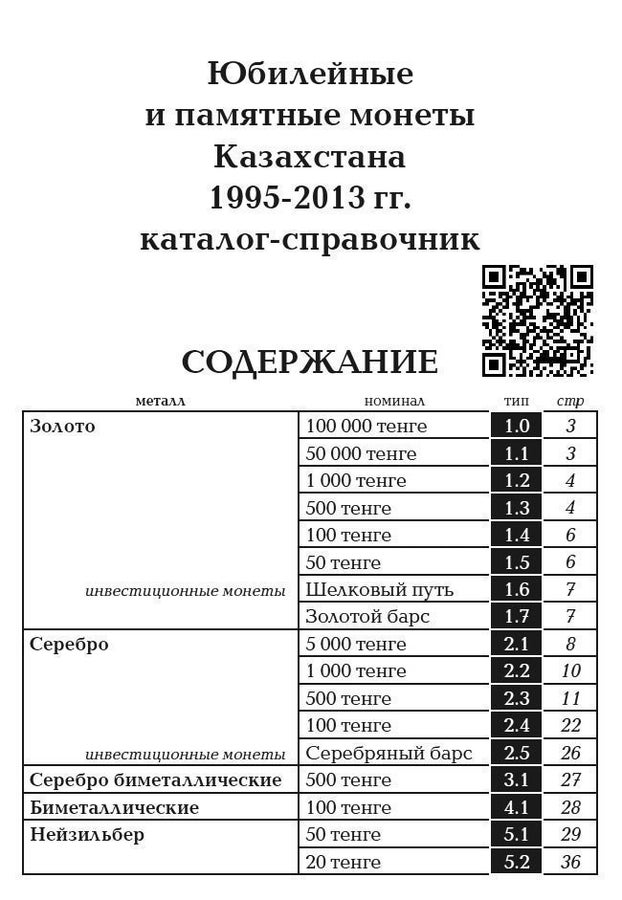 Юбилейные
и памятные монеты
Казахстана
1995-2013 гг.
каталог-справочник

СОДЕРЖАНИЕ

| металл | номинал | тип | стр |
|---|---|---|---|
| Золото | 100 000 тенге | 1.0 | 3 |
| | 50 000 тенге | 1.1 | 3 |
| | 1 000 тенге | 1.2 | 4 |
| | 500 тенге | 1.3 | 4 |
| | 100 тенге | 1.4 | 6 |
| | 50 тенге | 1.5 | 6 |
| инвестиционные монеты | Шелковый путь | 1.6 | 7 |
| | Золотой барс | 1.7 | 7 |
| Серебро | 5 000 тенге | 2.1 | 8 |
| | 1 000 тенге | 2.2 | 10 |
| | 500 тенге | 2.3 | 11 |
| | 100 тенге | 2.4 | 22 |
| инвестиционные монеты | Серебряный барс | 2.5 | 26 |
| Серебро биметаллические | 500 тенге | 3.1 | 27 |
| Биметаллические | 100 тенге | 4.1 | 28 |
| Нейзильбер | 50 тенге | 5.1 | 29 |
| | 20 тенге | 5.2 | 36 |